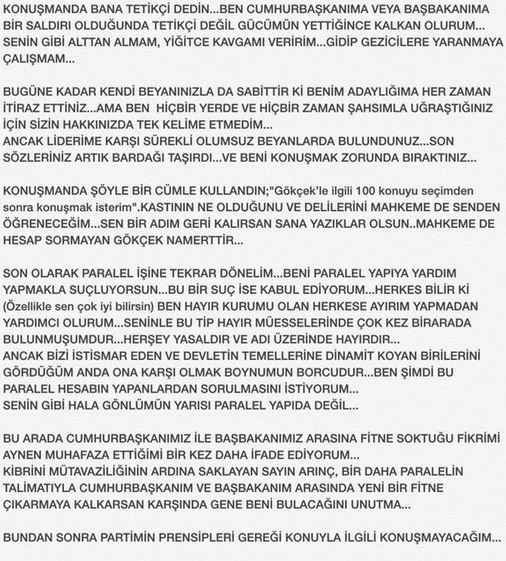 KONUŞMANDA BANA TETİKÇİ DEDİN...BEN CUMHURBAŞKANIMA VEYA BAŞBAKANIMA BİR SALDIRI OLDUĞUNDA TETİKÇİ DEĞİL GÜCÜMÜN YETTİĞİNCE KALKAN OLURUM... SENİN GİBİ ALTTAN ALMAM, YİĞİTCE KAVGAMI VERİRİM...GİDİP GEZİCİLERE YARANMAYA ÇALIŞMAM...

BUGÜNE KADAR KENDİ BEYANINIZLA DA SABİTTİR Kİ BENİM ADAYLIĞIMA HER ZAMAN İTİRAZ ETTİNİZ...AMA BEN HİÇBİR YERDE VE HİÇBİR ZAMAN ŞAHSIMLA UĞRAŞTIĞINIZ İÇİN SİZİN HAKKINIZDA TEK KELİME ETMEDİM...
ANCAK LİDERİME KARŞI SÜREKLİ OLUMSUZ BEYANLARDA BULUNDUNUZ...SON SÖZLERİNİZ ARTIK BARDAĞI TAŞIRDI...VE BENİ KONUŞMAK ZORUNDA BIRAKTINIZ...

KONUŞMANDA ŞÖYLE BİR CÜMLE KULLANDIN;"Gökçek'le ilgili 100 konuyu seçimden sonra konuşmak isterim".KASTININ NE OLDUĞUNU VE DELİLERİNİ MAHKEME DE SENDEN ÖĞRENECEĞİM...SEN BİR ADIM GERİ KALIRSAN SANA YAZIKLAR OLSUN..MAHKEME DE HESAP SORMAYAN GÖKÇEK NAMERTTİR...

SON OLARAK PARALEL İŞİNE TEKRAR DÖNELİM...BENİ PARALEL YAPIYA YARDIM YAPMAKLA SUÇLUYORSUN...BU BİR SUÇ İSE KABUL EDİYORUM...HERKES BİLİR Kİ (Özellikle sen çok iyi bilirsin) BEN HAYIR KURUMU OLAN HERKESE AYIRIM YAPMADAN YARDIMCI OLURUM...SENİNLE BU TİP HAYIR MÜESSELERİNDE ÇOK KEZ BİRARADA BULUNMUŞUMDUR...HERŞEY YASALDIR VE ADI ÜZERİNDE HAYIRDIR...
ANCAK BİZİ İSTİSMAR EDEN VE DEVLETİN TEMELLERİNE DİNAMİT KOYAN BİRİLERİNİ GÖRDÜĞÜM ANDA ONA KARŞI OLMAK BOYNUMUN BORCUDUR...BEN ŞİMDİ BU PARALEL HESABIN YAPANLARDAN SORULMASINI İSTİYORUM...
SENİN GİBİ HALA GÖNLÜMÜN YARISI PARALEL YAPIDA DEĞİL...

BU ARADA CUMHURBAŞKANIMIZ İLE BAŞBAKANIMIZ ARASINA FİTNE SOKTUĞU FİKRİMİ AYNEN MUHAFAZA ETTİĞİMİ BİR KEZ DAHA İFADE EDİYORUM...
KİBRİNİ MÜTAVAZİLİĞİNİN ARDINA SAKLAYAN SAYIN ARINÇ, BİR DAHA PARALELİN TALİMATIYLA CUMHURBAŞKANIM VE BAŞBAKANIM ARASINDA YENİ BİR FİTNE ÇIKARMAYA KALKARSAN KARŞINDA GENE BENİ BULACAĞINI UNUTMA...

BUNDAN SONRA PARTİMİN PRENSİPLERİ GEREĞİ KONUYLA İLGİLİ KONUŞMAYACAĞIM...